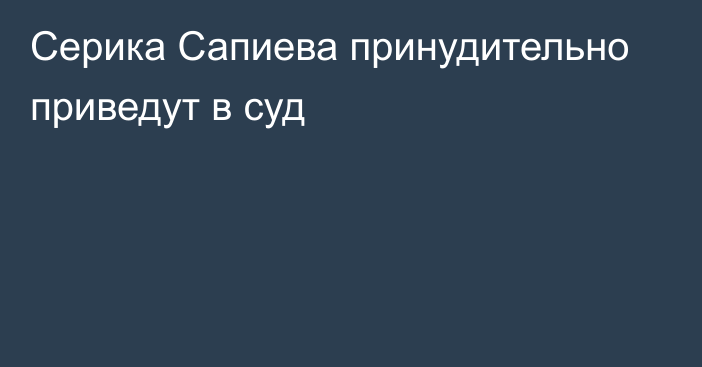 Серика Сапиева принудительно приведут в суд